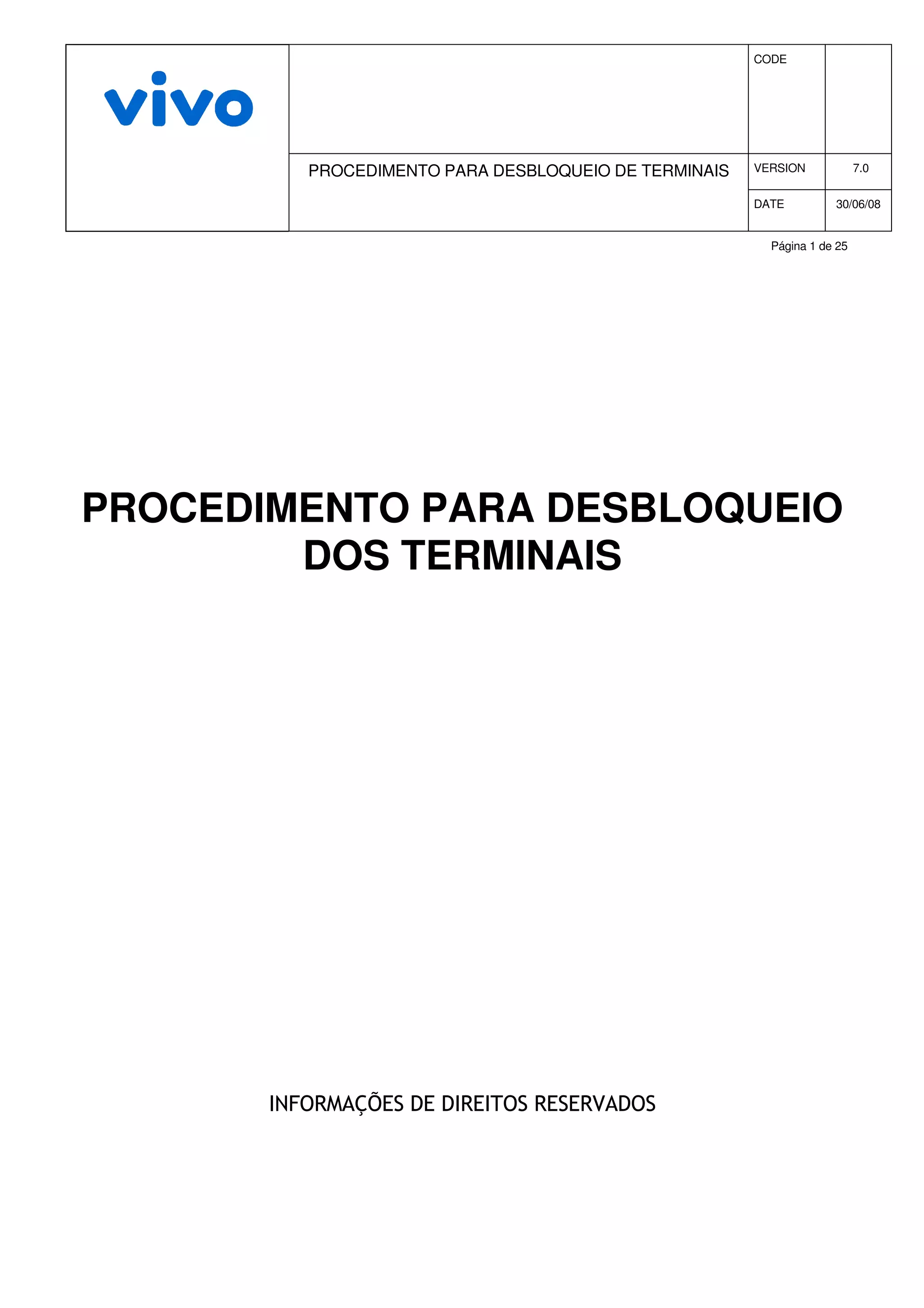 vivo

PROCEDIMENTO PARA DESBLOQUEIO DE TERMINAIS

CODE

VERSION 7.0

DATE 30/06/08

Página 1 de 25

PROCEDIMENTO PARA DESBLOQUEIO DOS TERMINAIS

INFORMAÇÕES DE DIREITOS RESERVADOS